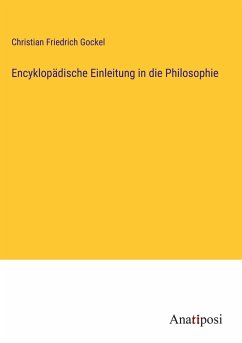 Christian Friedrich Gockel

Encyklopädische Einleitung in die Philosophie

Anatiposi